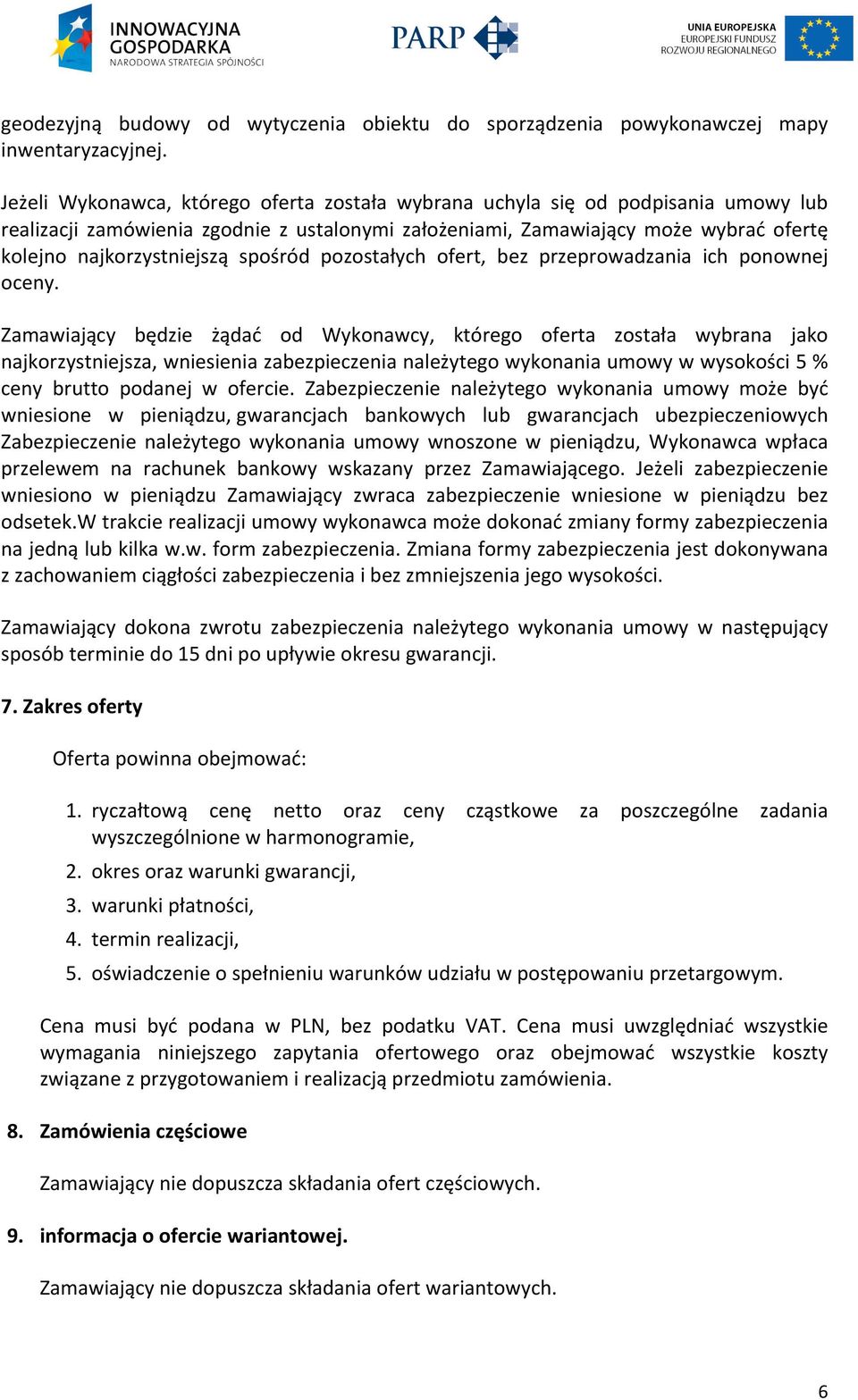 INNOWACYJNA GOSPODARKA
NARODOWA STRATEGIA SPÓJNOŚCI

PARP

UNIA EUROPEJSKA
EUROPEJSKI FUNDUSZ ROZWOJU REGIONALNEGO

geodezyjną budowy od wytyczenia obiektu do sporządzenia powykonawczej mapy inwentaryzacyjnej.

Jeżeli Wykonawca, którego oferta została wybrana uchyla się od podpisania umowy lub realizacji zamówienia zgodnie z ustalonymi założeniami, Zamawiający może wybrać ofertę kolejno najkorzystniejszą spośród pozostałych ofert, bez przeprowadzania ich ponownej oceny.

Zamawiający będzie żądać od Wykonawcy, którego oferta została wybrana jako najkorzystniejsza, wniesienia zabezpieczenia należytego wykonania umowy w wysokości 5 % ceny brutto podanej w ofercie. Zabezpieczenie należytego wykonania umowy może być wniesione w pieniądzu, gwarancjach bankowych lub gwarancjach ubezpieczeniowych Zabezpieczenie należytego wykonania umowy wnoszone w pieniądzu, Wykonawca wpłaca przelewem na rachunek bankowy wskazany przez Zamawiającego. Jeżeli zabezpieczenie wniesiono w pieniądzu Zamawiający zwraca zabezpieczenie wniesione w pieniądzu bez odsetek.W trakcie realizacji umowy wykonawca może dokonać zmiany formy zabezpieczenia na jedną lub kilka w.w. form zabezpieczenia. Zmiana formy zabezpieczenia jest dokonywana z zachowaniem ciągłości zabezpieczenia i bez zmniejszenia jego wysokości.

Zamawiający dokona zwrotu zabezpieczenia należytego wykonania umowy w następujący sposób terminie do 15 dni po upływie okresu gwarancji.

7. Zakres oferty

Oferta powinna obejmować:

1. ryczałtową cenę netto oraz ceny cząstkowe za poszczególne zadania wyszczególnione w harmonogramie,
2. okres oraz warunki gwarancji,
3. warunki płatności,
4. termin realizacji,
5. oświadczenie o spełnieniu warunków udziału w postępowaniu przetargowym.

Cena musi być podana w PLN, bez podatku VAT. Cena musi uwzględniać wszystkie wymagania niniejszego zapytania ofertowego oraz obejmować wszystkie koszty związane z przygotowaniem i realizacją przedmiotu zamówienia.

8. Zamówienia częściowe

Zamawiający nie dopuszcza składania ofert częściowych.

9. informacja o ofercie wariantowej.

Zamawiający nie dopuszcza składania ofert wariantowych.

6